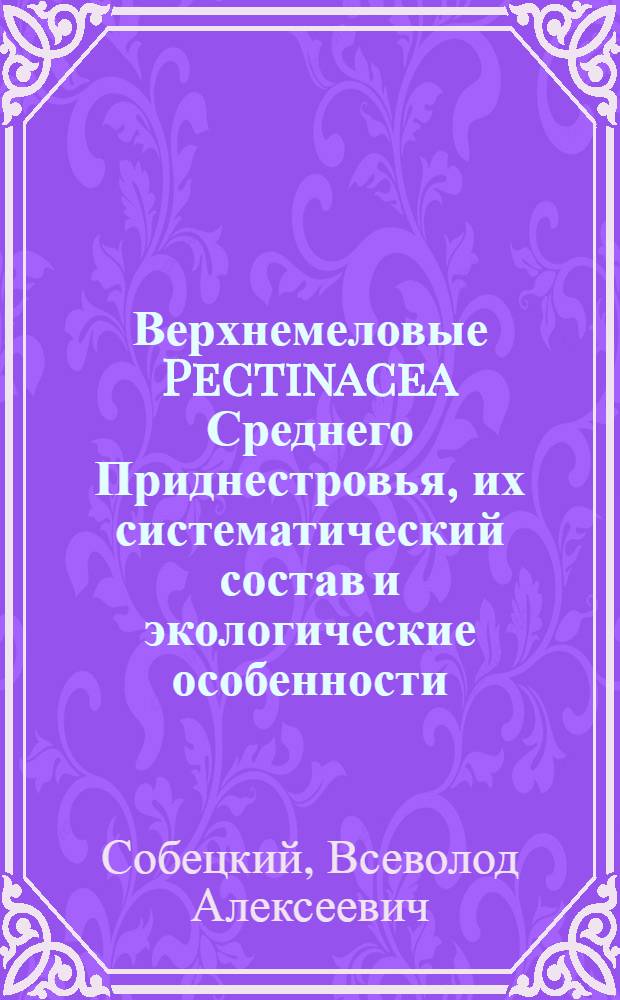 Верхнемеловые PECTINACEA Среднего Приднестровья, их систематический состав и экологические особенности

Собецкий, Всеволод Алексеевич